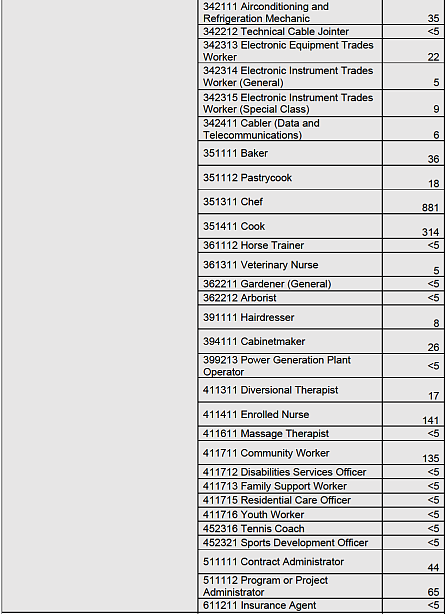 |  | 342111 Airconditioning and Refrigeration Mechanic | 35 |
|---|---|---|
|  | 342212 Technical Cable Jointer | <5 |
|  | 342313 Electronic Equipment Trades Worker | 22 |
|  | 342314 Electronic Instrument Trades Worker (General) | 5 |
|  | 342315 Electronic Instrument Trades Worker (Special Class) | 9 |
|  | 342411 Cabler (Data and Telecommunications) | 6 |
|  | 351111 Baker | 36 |
|  | 351112 Pastrycook | 18 |
|  | 351311 Chef | 881 |
|  | 351411 Cook | 314 |
|  | 361112 Horse Trainer | <5 |
|  | 361311 Veterinary Nurse | 5 |
|  | 362211 Gardener (General) | <5 |
|  | 362212 Arborist | <5 |
|  | 391111 Hairdresser | 8 |
|  | 394111 Cabinetmaker | 26 |
|  | 399213 Power Generation Plant Operator | <5 |
|  | 411311 Diversional Therapist | 17 |
|  | 411411 Enrolled Nurse | 141 |
|  | 411611 Massage Therapist | <5 |
|  | 411711 Community Worker | 135 |
|  | 411712 Disabilities Services Officer | <5 |
|  | 411713 Family Support Worker | <5 |
|  | 411715 Residential Care Officer | <5 |
|  | 411716 Youth Worker | <5 |
|  | 452316 Tennis Coach | <5 |
|  | 452321 Sports Development Officer | <5 |
|  | 511111 Contract Administrator | 44 |
|  | 511112 Program or Project Administrator | 65 |
|  | 611211 Insurance Agent | <5 |